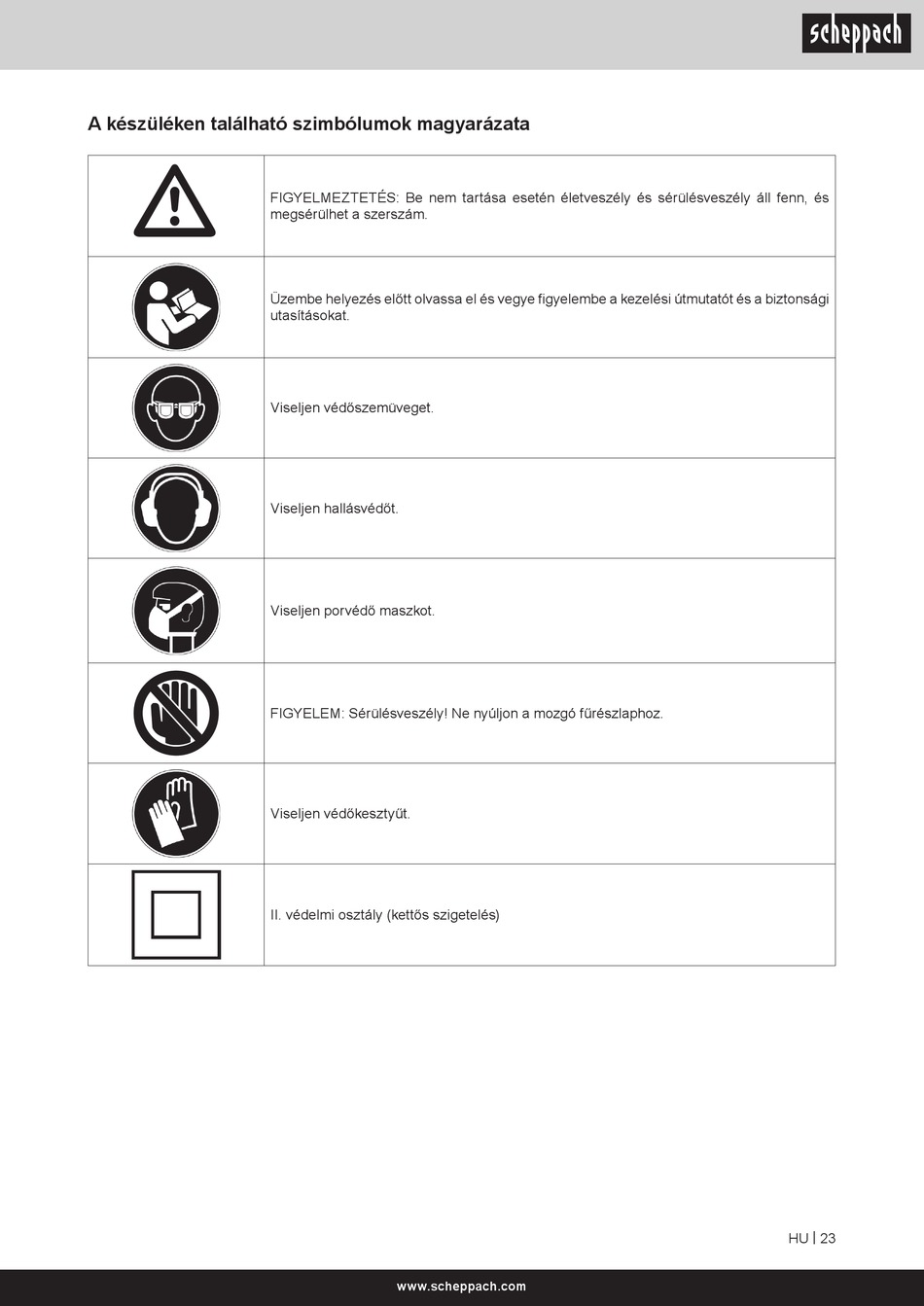 scheppach

A készüléken található szimbólumok magyarázata

| | |
|---|---|
| | FIGYELMEZTETÉS: Be nem tartása esetén életveszély és sérülésveszély áll fenn, és megsérülhet a szerszám. |
| | Üzembe helyezés előtt olvassa el és vegye figyelembe a kezelési útmutatót és a biztonsági utasításokat. |
| | Viseljen védőszemüveget. |
| | Viseljen hallásvédőt. |
| | Viseljen porvédő maszkot. |
| | FIGYELEM: Sérülésveszély! Ne nyúljon a mozgó fűrészlaphoz. |
| | Viseljen védőkesztyűt. |
| | II. védelmi osztály (kettős szigetelés) |

HU | 23

www.scheppach.com